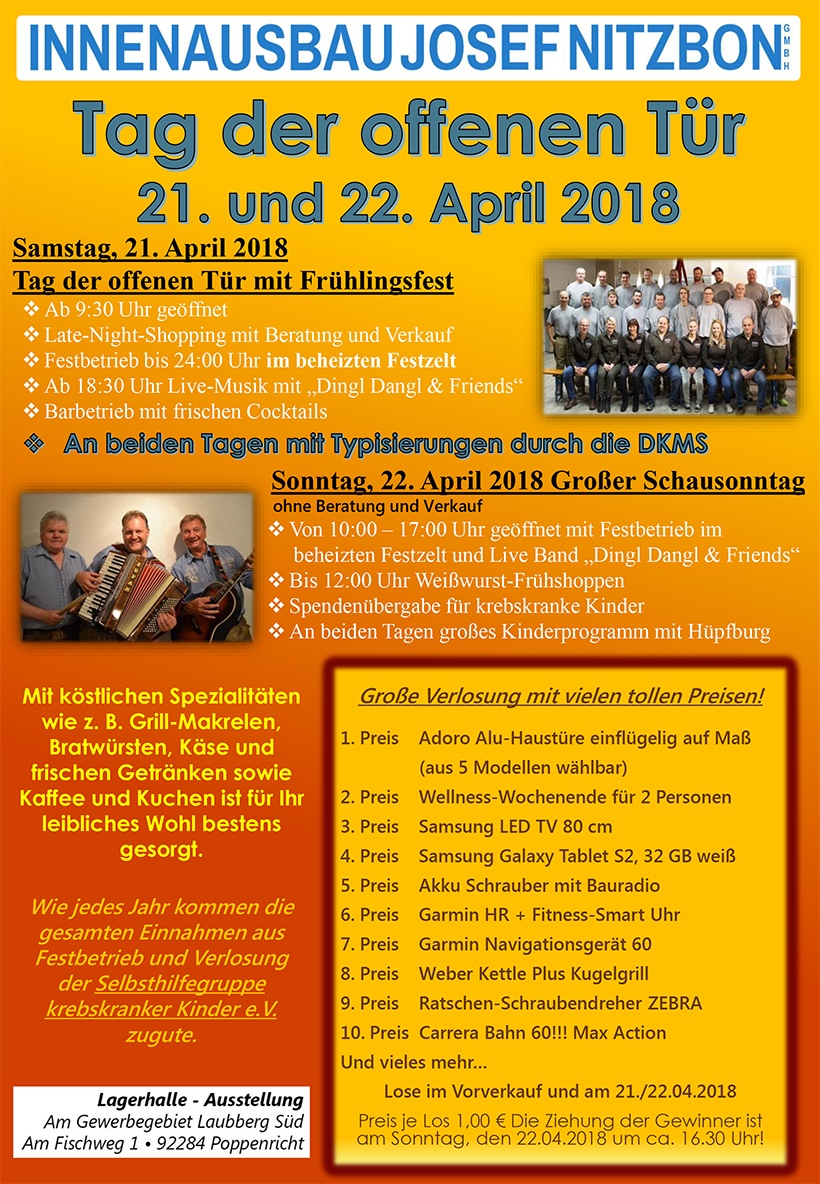 INNENAUSBAU JOSEF NITZBON GMBH

Tag der offenen Tür
21. und 22. April 2018

Samstag, 21. April 2018
Tag der offenen Tür mit Frühlingsfest
❖ Ab 9:30 Uhr geöffnet
❖ Late-Night-Shopping mit Beratung und Verkauf
❖ Festbetrieb bis 24:00 Uhr im beheizten Festzelt
❖ Ab 18:30 Uhr Live-Musik mit „Dingl Dangl & Friends“
❖ Barbetrieb mit frischen Cocktails

❖ An beiden Tagen mit Typisierungen durch die DKMS

Sonntag, 22. April 2018 Großer Schausonntag
ohne Beratung und Verkauf
❖ Von 10:00 – 17:00 Uhr geöffnet mit Festbetrieb im beheizten Festzelt und Live Band „Dingl Dangl & Friends“
❖ Bis 12:00 Uhr Weißwurst-Frühshoppen
❖ Spendenübergabe für krebskranke Kinder
❖ An beiden Tagen großes Kinderprogramm mit Hüpfburg

Mit köstlichen Spezialitäten wie z. B. Grill-Makrelen, Bratwürsten, Käse und frischen Getränken sowie Kaffee und Kuchen ist für Ihr leibliches Wohl bestens gesorgt.

Wie jedes Jahr kommen die gesamten Einnahmen aus Festbetrieb und Verlosung der Selbsthilfegruppe krebskranker Kinder e.V. zugute.

Lagerhalle - Ausstellung
Am Gewerbegebiet Laubberg Süd
Am Fischweg 1 • 92284 Poppenricht

Große Verlosung mit vielen tollen Preisen!
1. Preis Adoro Alu-Haustüre einflügelig auf Maß (aus 5 Modellen wählbar)
2. Preis Wellness-Wochenende für 2 Personen
3. Preis Samsung LED TV 80 cm
4. Preis Samsung Galaxy Tablet S2, 32 GB weiß
5. Preis Akku Schrauber mit Bauradio
6. Preis Garmin HR + Fitness-Smart Uhr
7. Preis Garmin Navigationsgerät 60
8. Preis Weber Kettle Plus Kugelgrill
9. Preis Ratschen-Schraubendreher ZEBRA
10. Preis Carrera Bahn 60!!! Max Action
Und vieles mehr...
Lose im Vorverkauf und am 21./22.04.2018
Preis je Los 1,00 € Die Ziehung der Gewinner ist am Sonntag, den 22.04.2018 um ca. 16.30 Uhr!